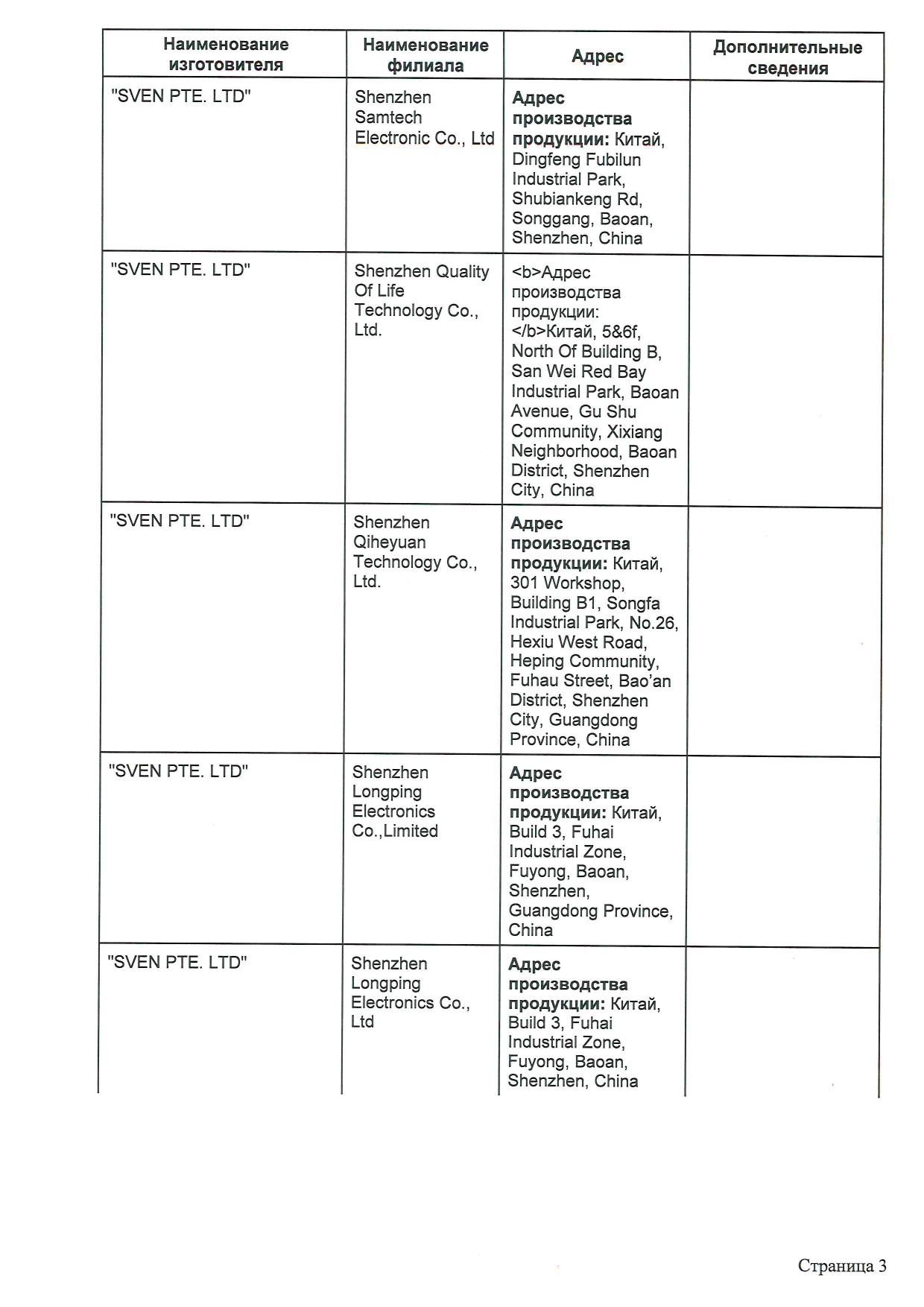 | Наименование изготовителя | Наименование филиала | Адрес | Дополнительные сведения |
|---|---|---|---|
| "SVEN PTE. LTD" | Shenzhen Samtech Electronic Co., Ltd | Адрес производства продукции: Китай, Dingfeng Fubilun Industrial Park, Shubiankeng Rd, Songgang, Baoan, Shenzhen, China | |
| "SVEN PTE. LTD" | Shenzhen Quality Of Life Technology Co., Ltd. | <b>Адрес производства продукции: </b>Китай, 5&6f, North Of Building B, San Wei Red Bay Industrial Park, Baoan Avenue, Gu Shu Community, Xixiang Neighborhood, Baoan District, Shenzhen City, China | |
| "SVEN PTE. LTD" | Shenzhen Qiheyuan Technology Co., Ltd. | Адрес производства продукции: Китай, 301 Workshop, Building B1, Songfa Industrial Park, No.26, Hexiu West Road, Heping Community, Fuhau Street, Bao'an District, Shenzhen City, Guangdong Province, China | |
| "SVEN PTE. LTD" | Shenzhen Longping Electronics Co.,Limited | Адрес производства продукции: Китай, Build 3, Fuhai Industrial Zone, Fuyong, Baoan, Shenzhen, Guangdong Province, China | |
| "SVEN PTE. LTD" | Shenzhen Longping Electronics Co., Ltd | Адрес производства продукции: Китай, Build 3, Fuhai Industrial Zone, Fuyong, Baoan, Shenzhen, China | |

Страница 3